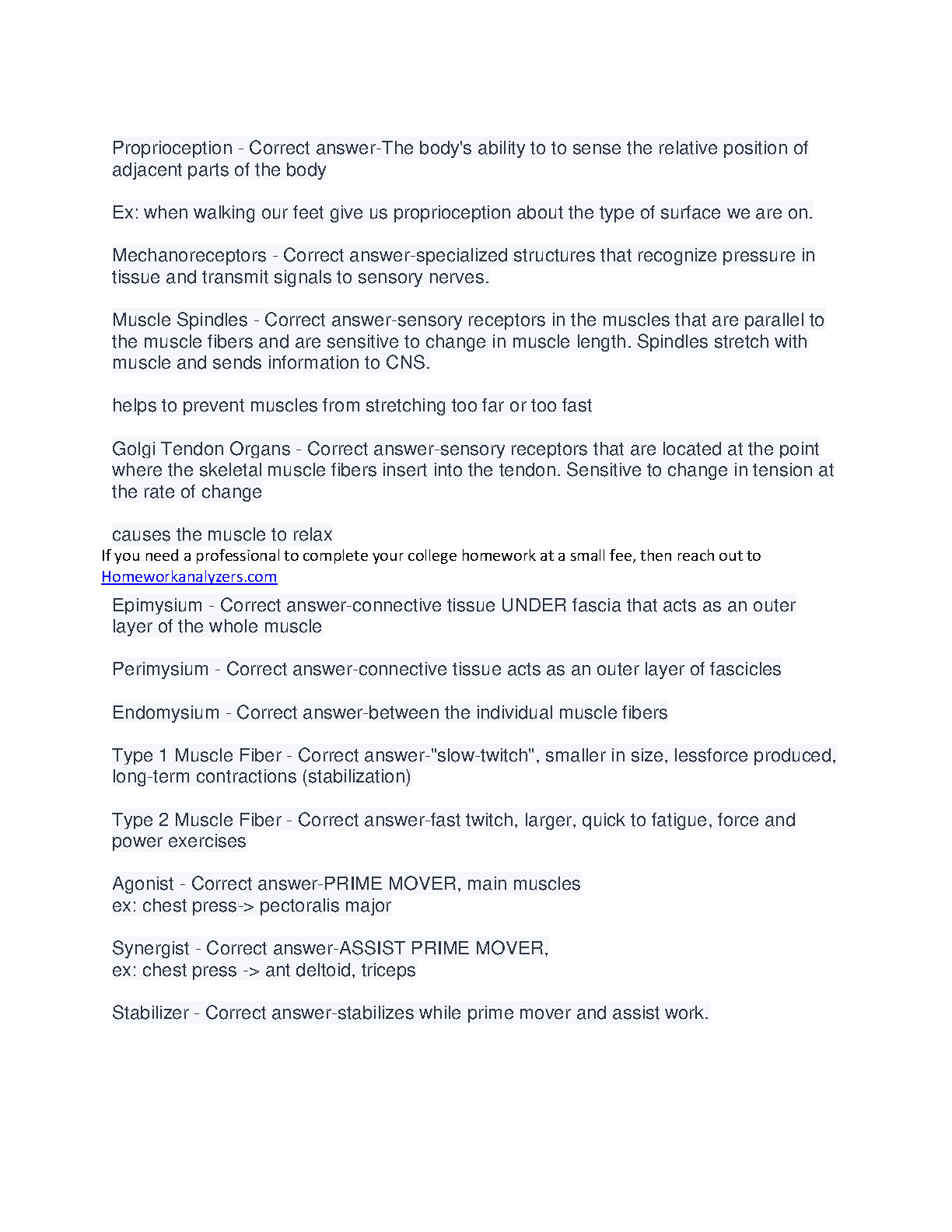 Proprioception - Correct answer-The body's ability to to sense the relative position of adjacent parts of the body

Ex: when walking our feet give us proprioception about the type of surface we are on.

Mechanoreceptors - Correct answer-specialized structures that recognize pressure in tissue and transmit signals to sensory nerves.

Muscle Spindles - Correct answer-sensory receptors in the muscles that are parallel to the muscle fibers and are sensitive to change in muscle length. Spindles stretch with muscle and sends information to CNS.

helps to prevent muscles from stretching too far or too fast

Golgi Tendon Organs - Correct answer-sensory receptors that are located at the point where the skeletal muscle fibers insert into the tendon. Sensitive to change in tension at the rate of change

causes the muscle to relax

If you need a professional to complete your college homework at a small fee, then reach out to Homeworkanalyzers.com

Epimysium - Correct answer-connective tissue UNDER fascia that acts as an outer layer of the whole muscle

Perimysium - Correct answer-connective tissue acts as an outer layer of fascicles

Endomysium - Correct answer-between the individual muscle fibers

Type 1 Muscle Fiber - Correct answer-"slow-twitch", smaller in size, lessforce produced, long-term contractions (stabilization)

Type 2 Muscle Fiber - Correct answer-fast twitch, larger, quick to fatigue, force and power exercises

Agonist - Correct answer-PRIME MOVER, main muscles
ex: chest press-> pectoralis major

Synergist - Correct answer-ASSIST PRIME MOVER,
ex: chest press -> ant deltoid, triceps

Stabilizer - Correct answer-stabilizes while prime mover and assist work.